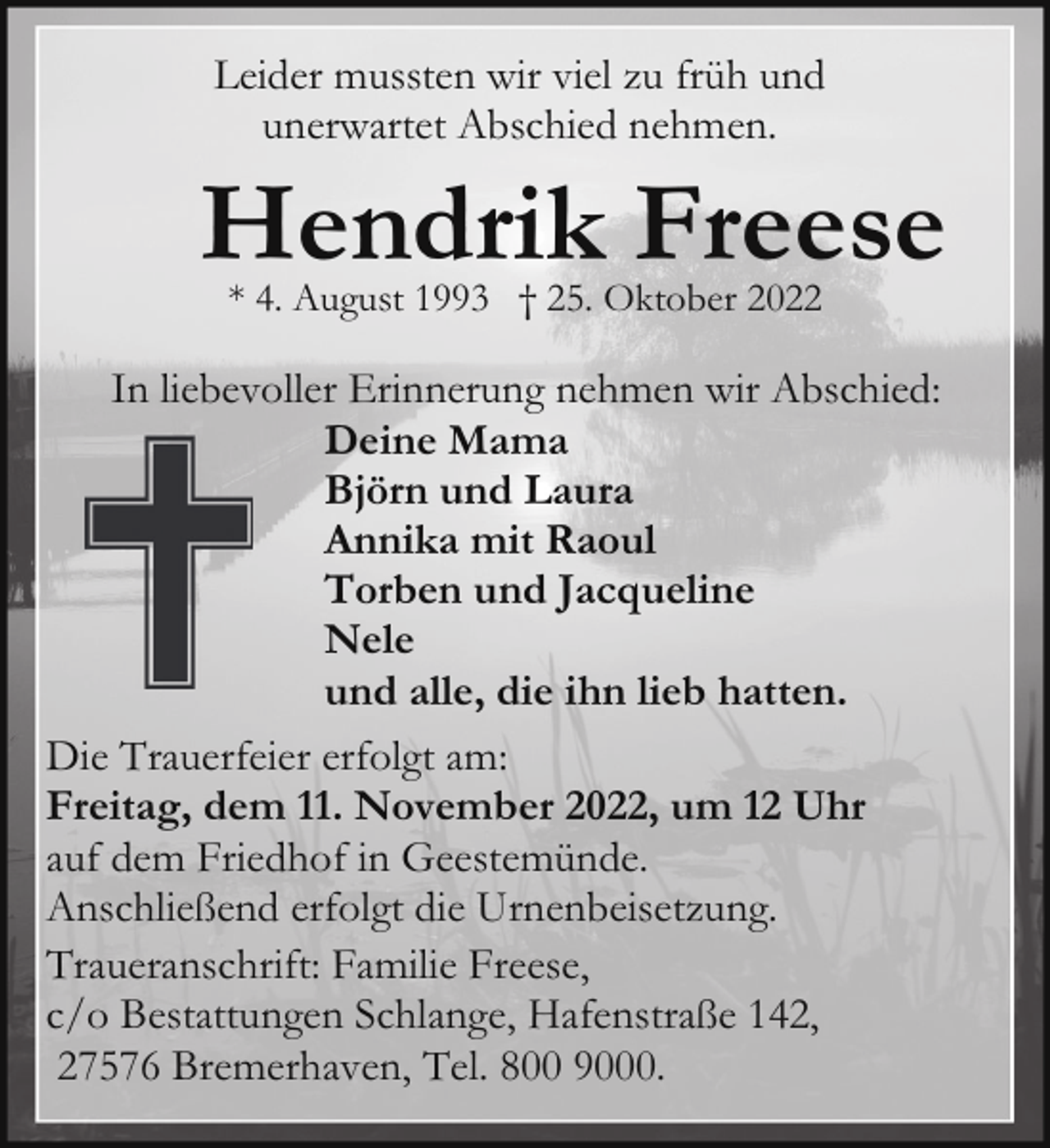 Leider mussten wir viel zu früh und unerwartet Abschied nehmen.

Hendrik Freese

* 4. August 1993 † 25. Oktober 2022

In liebevoller Erinnerung nehmen wir Abschied:

Deine Mama
Björn und Laura
Annika mit Raoul
Torben und Jacqueline
Nele
und alle, die ihn lieb hatten.

Die Trauerfeier erfolgt am:
Freitag, dem 11. November 2022, um 12 Uhr
auf dem Friedhof in Geestemünde.
Anschließend erfolgt die Urnenbeisetzung.

Traueranschrift: Familie Freese,
c/o Bestattungen Schlange, Hafenstraße 142,
27576 Bremerhaven, Tel. 800 9000.